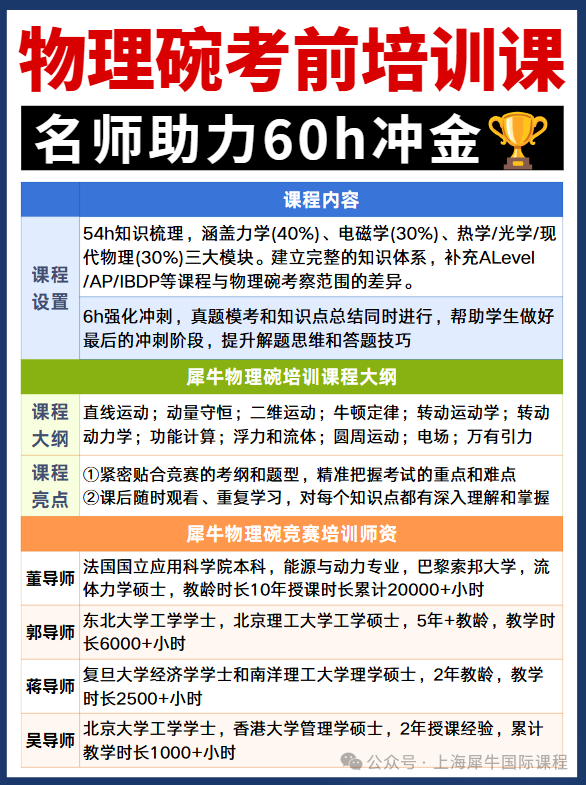 物理碗考前培训课

名师助力60h冲金

| | 课程内容 |
|---|---|
| 课程设置 | 54h知识梳理，涵盖力学(40%)、电磁学(30%)、热学/光学/现代物理(30%)三大模块。建立完整的知识体系，补充ALevel/AP/IBDP等课程与物理碗考察范围的差异。 |
| | 6h强化冲刺，真题模考和知识点总结同时进行，帮助学生做好最后的冲刺阶段，提升解题思维和答题技巧 |
| | 犀牛物理碗培训课程大纲 |
| 课程大纲 | 直线运动；动量守恒；二维运动；牛顿定律；转动运动学；转动动力学；功能计算；浮力和流体；圆周运动；电场；万有引力 |
| 课程亮点 | ①紧密贴合竞赛的考纲和题型，精准把握考试的重点和难点 ②课后随时观看、重复学习，对每个知识点都有深入理解和掌握 |
| | 犀牛物理碗竞赛培训师资 |
| 董导师 | 法国国立应用科学院本科，能源与动力专业，巴黎索邦大学，流体力学硕士，教龄时长10年授课时长累计20000+小时 |
| 郭导师 | 东北大学工学学士，北京理工大学工学硕士，5年+教龄，教学时长6000+小时 |
| 蒋导师 | 复旦大学经济学学士和南洋理工大学理学硕士，2年教龄，教学时长2500+小时 |
| 吴导师 | 北京大学工学学士，香港大学管理学硕士，2年授课经验，累计教学时长1000+小时 |

公众号 · 上海犀牛国际课程